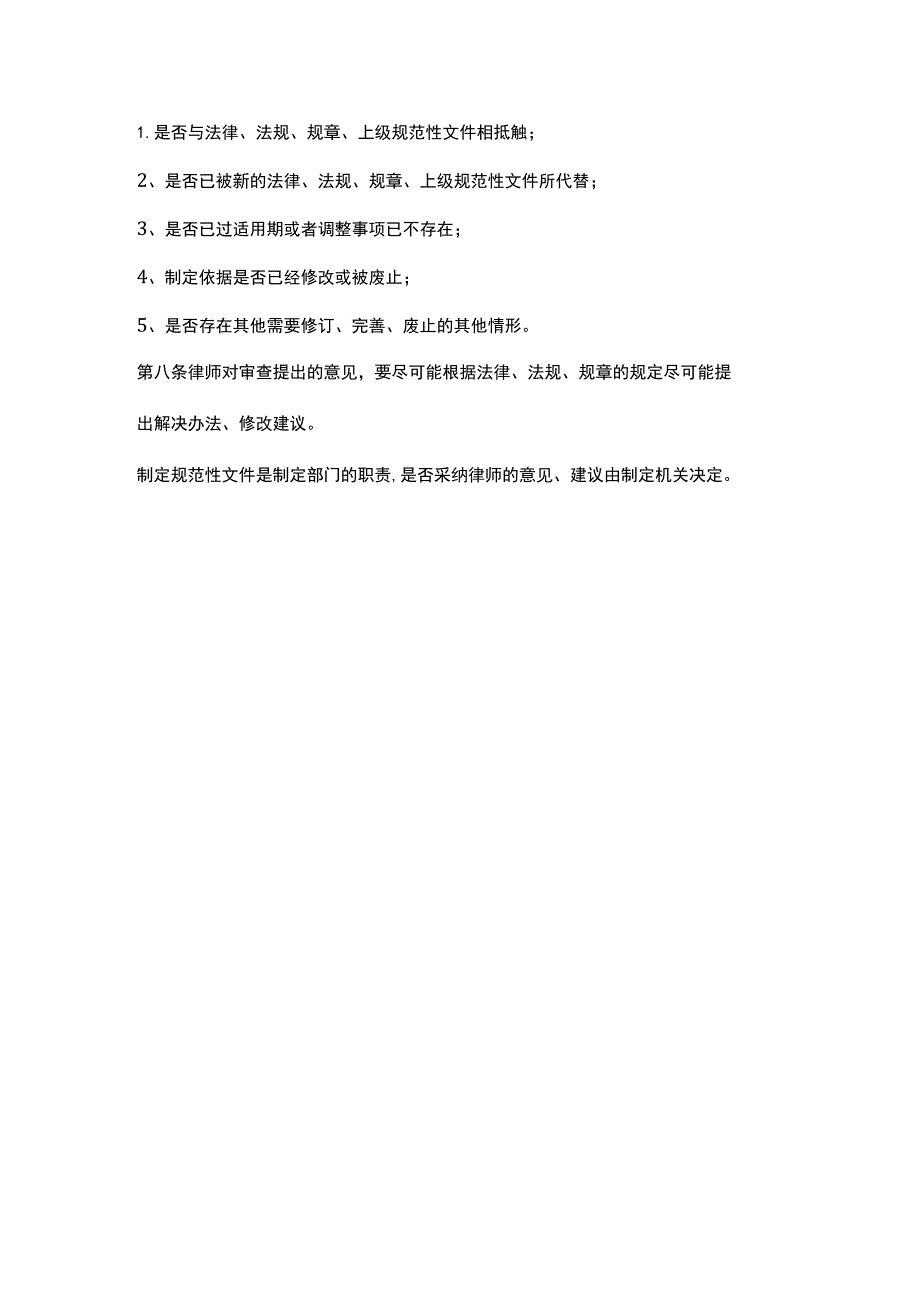 1. 是否与法律、法规、规章、上级规范性文件相抵触；

2、是否已被新的法律、法规、规章、上级规范性文件所代替；

3、是否已过适用期或者调整事项已不存在；

4、制定依据是否已经修改或被废止；

5、是否存在其他需要修订、完善、废止的其他情形。

第八条律师对审查提出的意见，要尽可能根据法律、法规、规章的规定尽可能提出解决办法、修改建议。

制定规范性文件是制定部门的职责，是否采纳律师的意见、建议由制定机关决定。